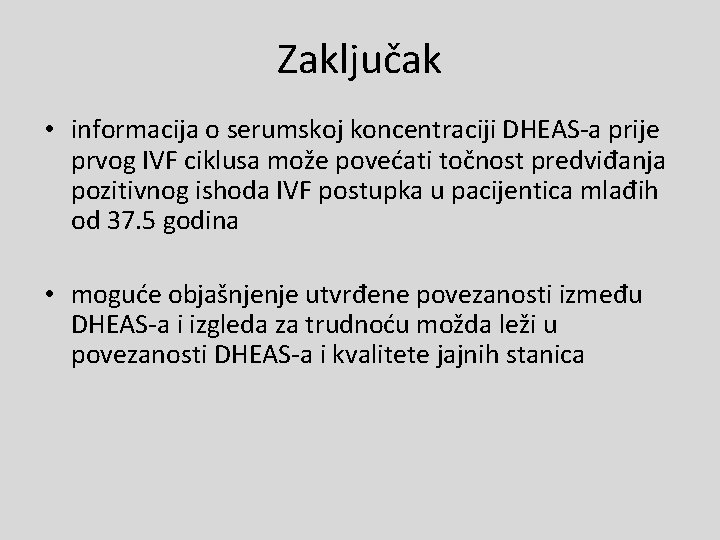 Zaključak

• informacija o serumskoj koncentraciji DHEAS-a prije prvog IVF ciklusa može povećati točnost predviđanja pozitivnog ishoda IVF postupka u pacijentica mlađih od 37.5 godina

• moguće objašnjenje utvrđene povezanosti između DHEAS-a i izgleda za trudnoću možda leži u povezanosti DHEAS-a i kvalitete jajnih stanica